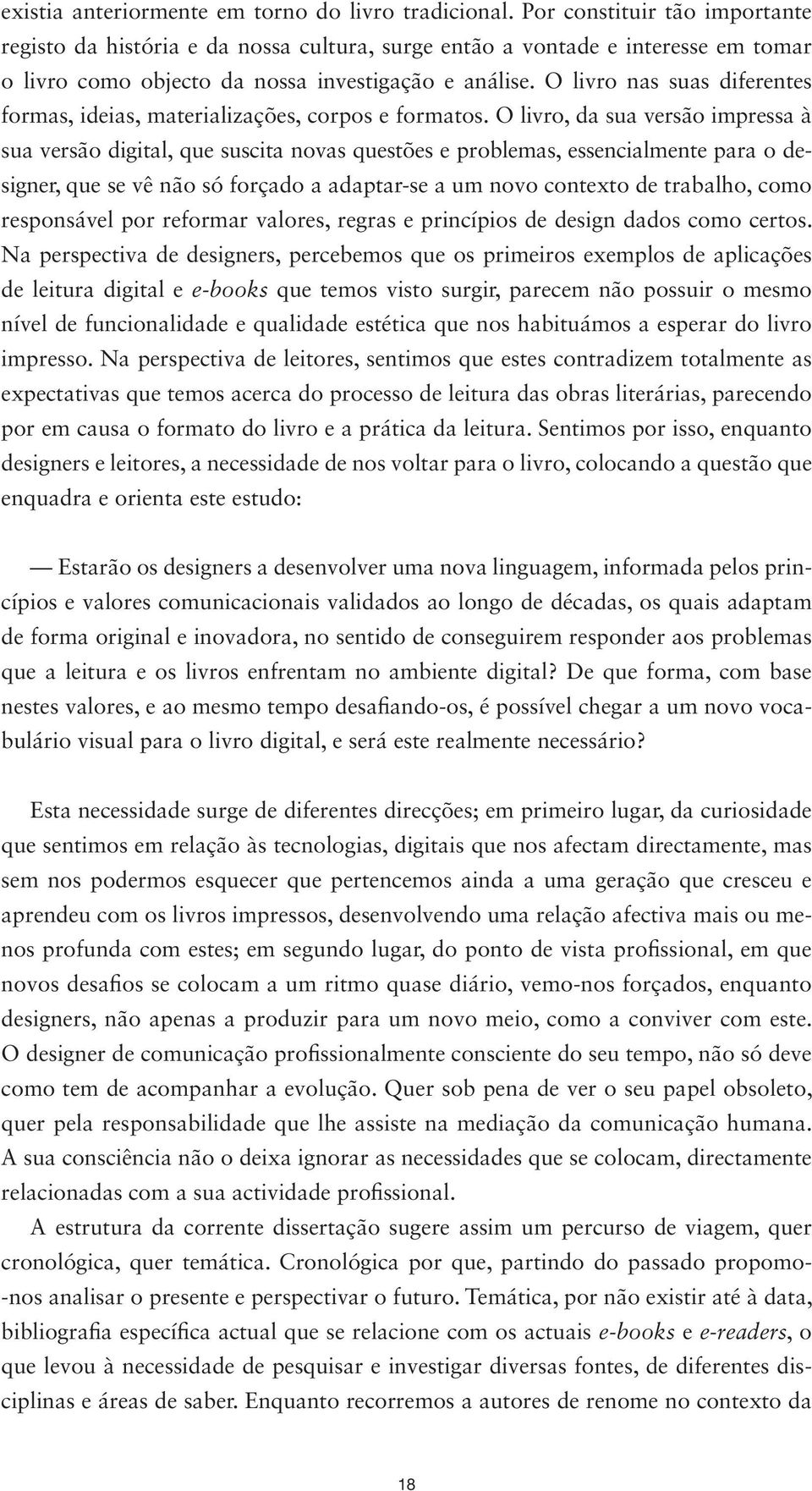 existia anteriormente em torno do livro tradicional. Por constituir tão importante registo da história e da nossa cultura, surge então a vontade e interesse em tomar o livro como objecto da nossa investigação e análise. O livro nas suas diferentes formas, ideias, materializações, corpos e formatos. O livro, da sua versão impressa à sua versão digital, que suscita novas questões e problemas, essencialmente para o designer, que se vê não só forçado a adaptar-se a um novo contexto de trabalho, como responsável por reformar valores, regras e princípios de design dados como certos. Na perspectiva de designers, percebemos que os primeiros exemplos de aplicações de leitura digital e e-books que temos visto surgir, parecem não possuir o mesmo nível de funcionalidade e qualidade estética que nos habituámos a esperar do livro impresso. Na perspectiva de leitores, sentimos que estes contradizem totalmente as expectativas que temos acerca do processo de leitura das obras literárias, parecendo por em causa o formato do livro e a prática da leitura. Sentimos por isso, enquanto designers e leitores, a necessidade de nos voltar para o livro, colocando a questão que enquadra e orienta este estudo:

— Estarão os designers a desenvolver uma nova linguagem, informada pelos princípios e valores comunicacionais validados ao longo de décadas, os quais adaptam de forma original e inovadora, no sentido de conseguirem responder aos problemas que a leitura e os livros enfrentam no ambiente digital? De que forma, com base nestes valores, e ao mesmo tempo desafiando-os, é possível chegar a um novo vocabulário visual para o livro digital, e será este realmente necessário?

Esta necessidade surge de diferentes direcções; em primeiro lugar, da curiosidade que sentimos em relação às tecnologias, digitais que nos afectam directamente, mas sem nos podermos esquecer que pertencemos ainda a uma geração que cresceu e aprendeu com os livros impressos, desenvolvendo uma relação afectiva mais ou menos profunda com estes; em segundo lugar, do ponto de vista profissional, em que novos desafios se colocam a um ritmo quase diário, vemo-nos forçados, enquanto designers, não apenas a produzir para um novo meio, como a conviver com este. O designer de comunicação profissionalmente consciente do seu tempo, não só deve como tem de acompanhar a evolução. Quer sob pena de ver o seu papel obsoleto, quer pela responsabilidade que lhe assiste na mediação da comunicação humana. A sua consciência não o deixa ignorar as necessidades que se colocam, directamente relacionadas com a sua actividade profissional.

A estrutura da corrente dissertação sugere assim um percurso de viagem, quer cronológica, quer temática. Cronológica por que, partindo do passado propomo-nos analisar o presente e perspectivar o futuro. Temática, por não existir até à data, bibliografia específica actual que se relacione com os actuais e-books e e-readers, o que levou à necessidade de pesquisar e investigar diversas fontes, de diferentes disciplinas e áreas de saber. Enquanto recorremos a autores de renome no contexto da

18